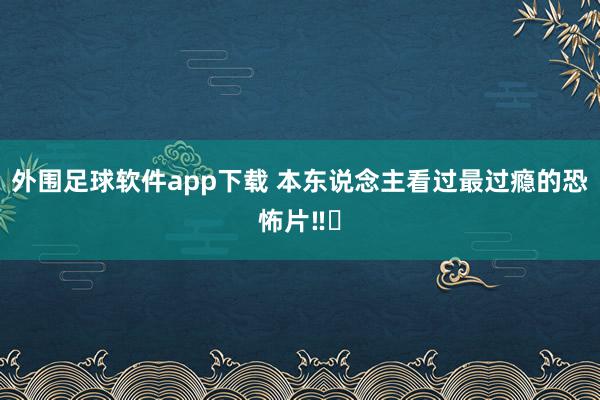 外围足球软件app下载 本东说念主看过最过瘾的恐怖片‼️